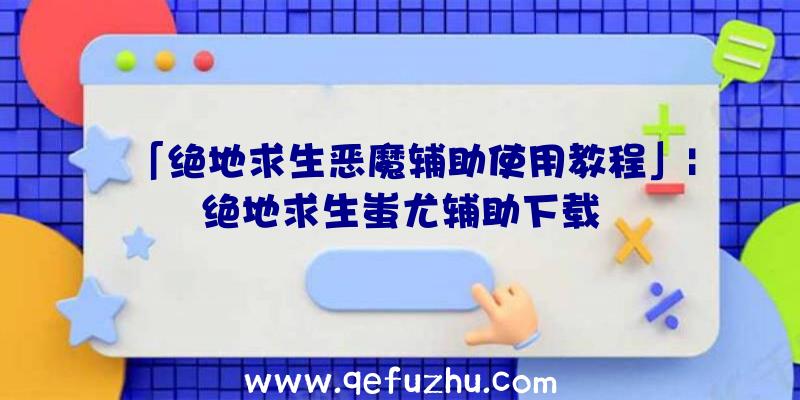 「绝地求生恶魔辅助使用教程」：绝地求生蚩尤辅助下载

www.qefuzhu.com